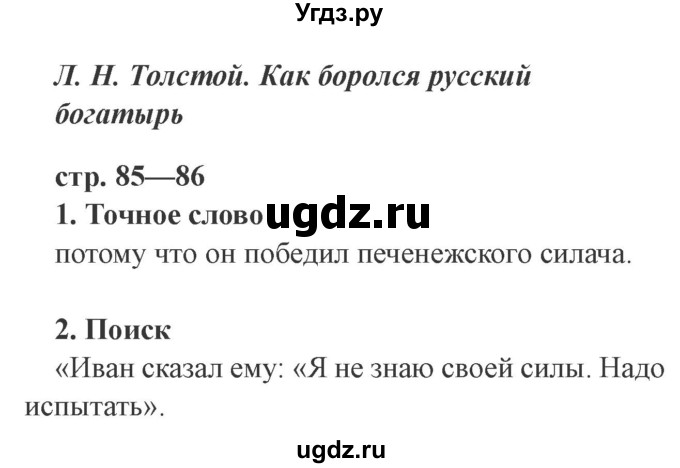 Угдз.ру

Л. Н. Толстой. Как боролся русский богатырь

стр. 85—86

1. Точное слово ugdz.ru

потому что он победил печенежского силача.

2. Поиск

«Иван сказал ему: «Я не знаю своей силы. Надо испытать».

ugdz.ru